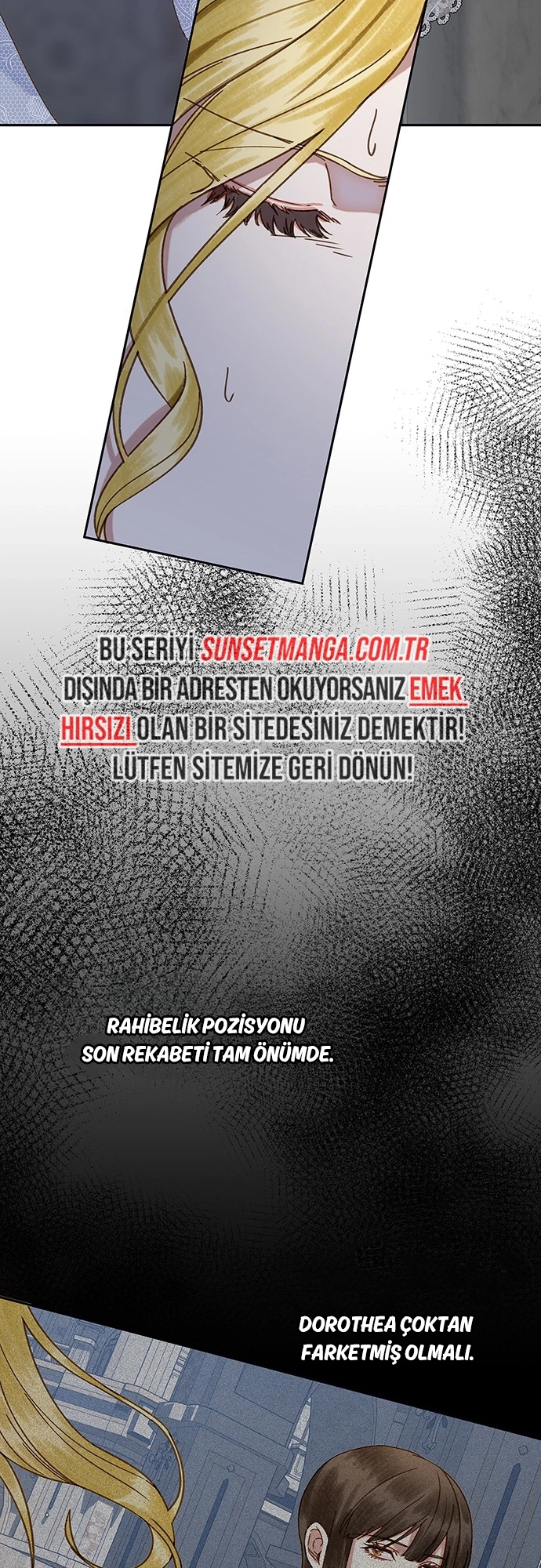 BU SERİYİ SUNSETMANGA.COM.TR DIŞINDA BİR ADRESTEN OKUYORSANIZ EMEK HIRSIZI OLAN BİR SİTEDESİNİZ DEMEKTİR! LÜTFEN SİTEMİZE GERİ DÖNÜN!

RAHİBELİK POZİSYONU SON REKABETİ TAM ÖNÜMDE.

DOROTHEA ÇOKTAN FARKETMİŞ OLMALI.